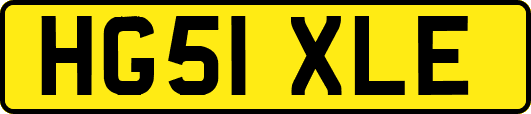 HG51 XLE